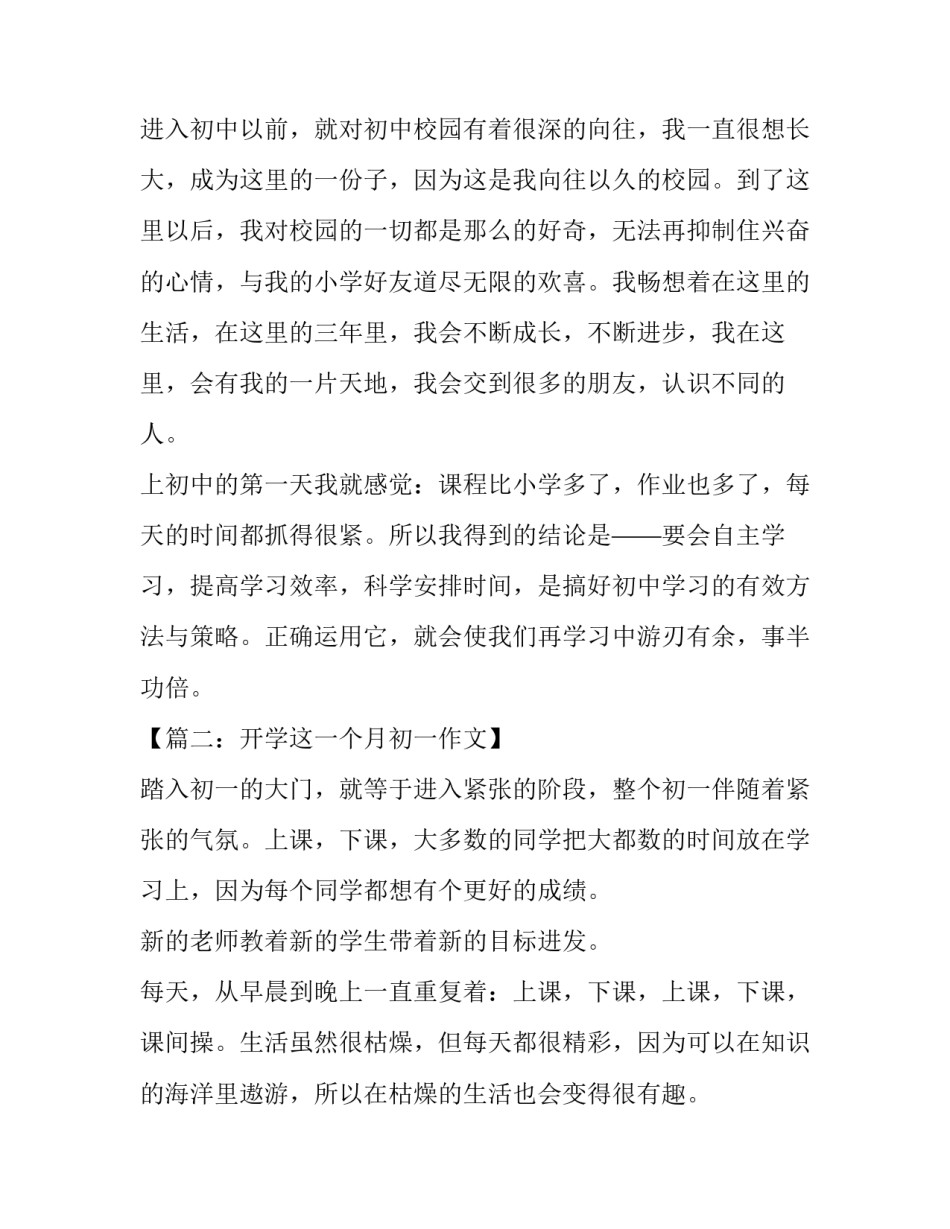 进入初中以前，就对初中校园有着很深的向往，我一直很想长大，成为这里的一份子，因为这是我向往以久的校园。到了这里以后，我对校园的一切都是那么的好奇，无法再抑制住兴奋的心情，与我的小学好友道尽无限的欢喜。我畅想着在这里的生活，在这里的三年里，我会不断成长，不断进步，我在这里，会有我的一片天地，我会交到很多的朋友，认识不同的人。

上初中的第一天我就感觉：课程比小学多了，作业也多了，每天的时间都抓得很紧。所以我得到的结论是——要会自主学习，提高学习效率，科学安排时间，是搞好初中学习的有效方法与策略。正确运用它，就会使我们再学习中游刃有余，事半功倍。

【篇二：开学这一个月初一作文】

踏入初一的大门，就等于进入紧张的阶段，整个初一伴随着紧张的气氛。上课，下课，大多数的同学把大都数的时间放在学习上，因为每个同学都想有个更好的成绩。

新的老师教着新的学生带着新的目标进发。

每天，从早晨到晚上一直重复着：上课，下课，上课，下课，课间操。生活虽然很枯燥，但每天都很精彩，因为可以在知识的海洋里遨游，所以在枯燥的生活也会变得很有趣。